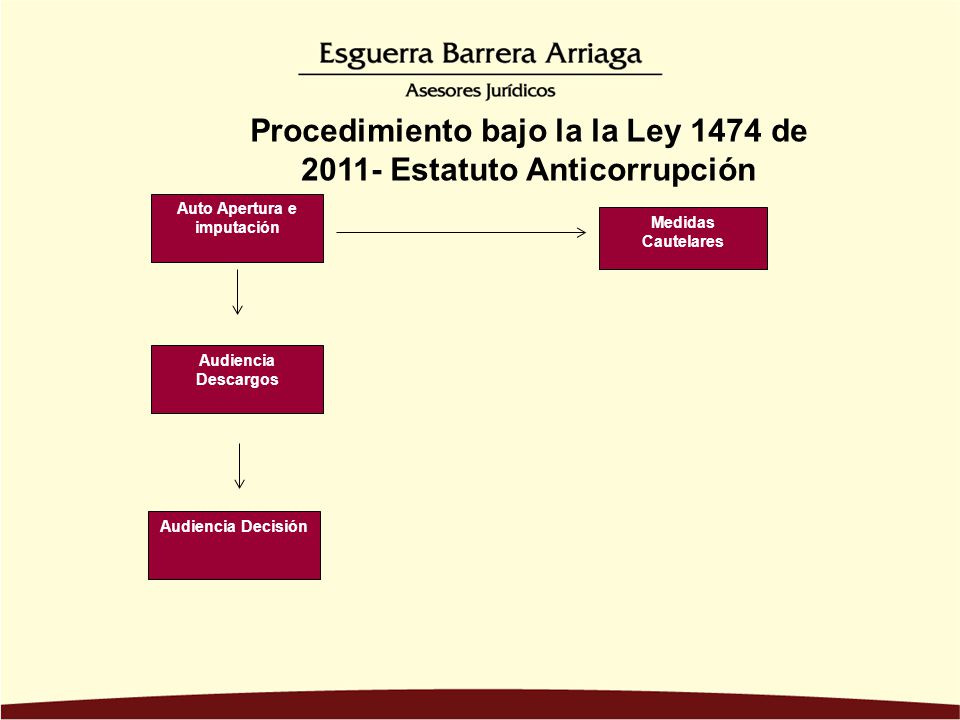 Esguerra Barrera Arriaga

Asesores Jurídicos

Procedimiento bajo la la Ley 1474 de 2011- Estatuto Anticorrupción

Auto Apertura e imputación

Medidas Cautelares

Audiencia Descargos

Audiencia Decisión